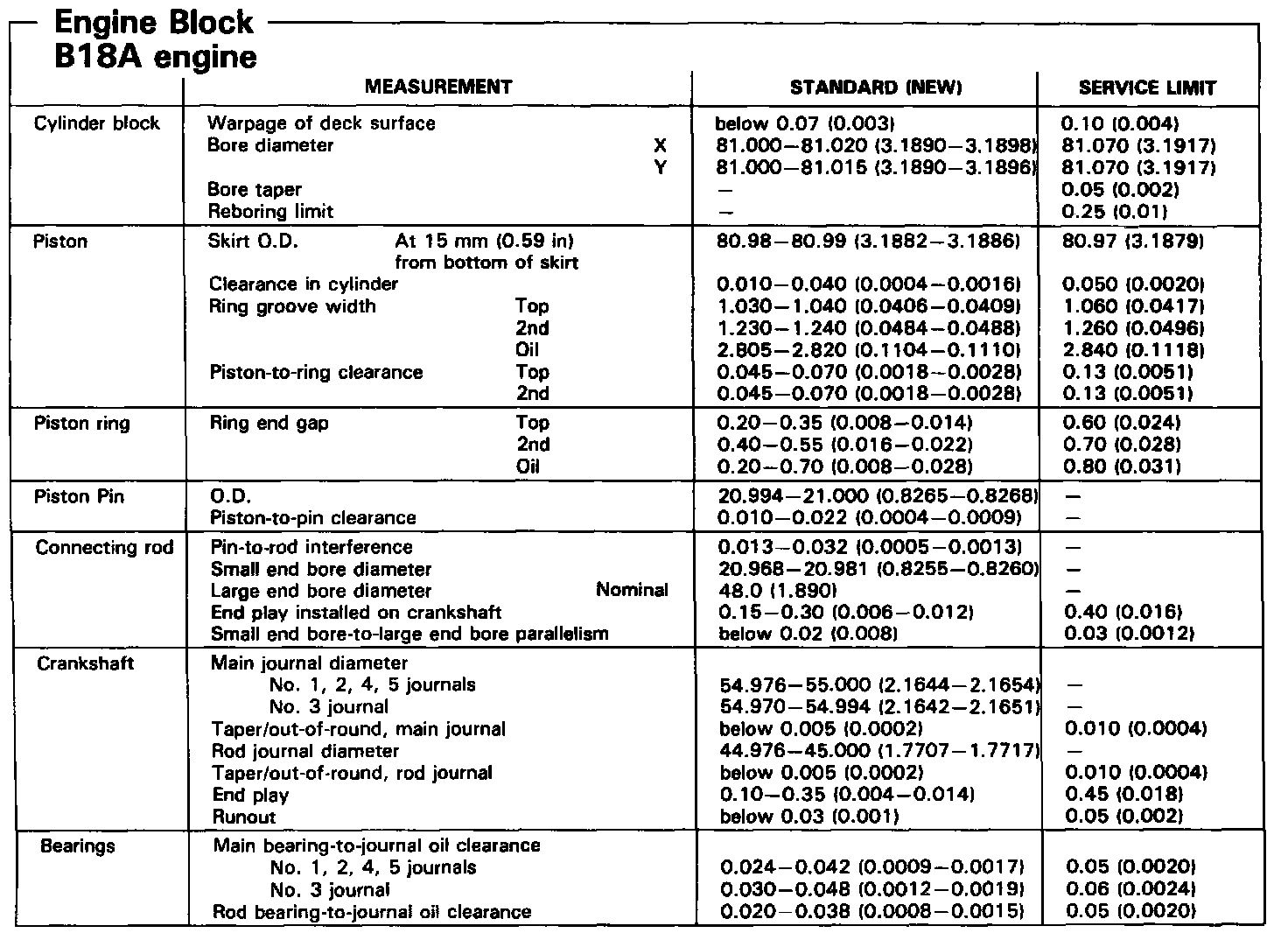 Engine Block
B18A engine

| | MEASUREMENT | STANDARD (NEW) | SERVICE LIMIT |
|---|---|---|---|
| Cylinder block | Warpage of deck surface | below 0.07 (0.003) | 0.10 (0.004) |
| | Bore diameter X | 81.000–81.020 (3.1890–3.1898) | 81.070 (3.1917) |
| | Y | 81.000–81.015 (3.1890–3.1896) | 81.070 (3.1917) |
| | Bore taper | – | 0.05 (0.002) |
| | Reboring limit | – | 0.25 (0.01) |
| Piston | Skirt O.D. At 15 mm (0.59 in) from bottom of skirt | 80.98–80.99 (3.1882–3.1886) | 80.97 (3.1879) |
| | Clearance in cylinder | 0.010–0.040 (0.0004–0.0016) | 0.050 (0.0020) |
| | Ring groove width Top | 1.030–1.040 (0.0406–0.0409) | 1.060 (0.0417) |
| | 2nd | 1.230–1.240 (0.0484–0.0488) | 1.260 (0.0496) |
| | Oil | 2.805–2.820 (0.1104–0.1110) | 2.840 (0.1118) |
| | Piston-to-ring clearance Top | 0.045–0.070 (0.0018–0.0028) | 0.13 (0.0051) |
| | 2nd | 0.045–0.070 (0.0018–0.0028) | 0.13 (0.0051) |
| Piston ring | Ring end gap Top | 0.20–0.35 (0.008–0.014) | 0.60 (0.024) |
| | 2nd | 0.40–0.55 (0.016–0.022) | 0.70 (0.028) |
| | Oil | 0.20–0.70 (0.008–0.028) | 0.80 (0.031) |
| Piston Pin | O.D. | 20.994–21.000 (0.8265–0.8268) | – |
| | Piston-to-pin clearance | 0.010–0.022 (0.0004–0.0009) | – |
| Connecting rod | Pin-to-rod interference | 0.013–0.032 (0.0005–0.0013) | – |
| | Small end bore diameter | 20.968–20.981 (0.8255–0.8260) | – |
| | Large end bore diameter Nominal | 48.0 (1.890) | – |
| | End play installed on crankshaft | 0.15–0.30 (0.006–0.012) | 0.40 (0.016) |
| | Small end bore-to-large end bore parallelism | below 0.02 (0.008) | 0.03 (0.0012) |
| Crankshaft | Main journal diameter | | |
| | No. 1, 2, 4, 5 journals | 54.976–55.000 (2.1644–2.1654) | – |
| | No. 3 journal | 54.970–54.994 (2.1642–2.1651) | – |
| | Taper/out-of-round, main journal | below 0.005 (0.0002) | 0.010 (0.0004) |
| | Rod journal diameter | 44.976–45.000 (1.7707–1.7717) | – |
| | Taper/out-of-round, rod journal | below 0.005 (0.0002) | 0.010 (0.0004) |
| | End play | 0.10–0.35 (0.004–0.014) | 0.45 (0.018) |
| | Runout | below 0.03 (0.001) | 0.05 (0.002) |
| Bearings | Main bearing-to-journal oil clearance | | |
| | No. 1, 2, 4, 5 journals | 0.024–0.042 (0.0009–0.0017) | 0.05 (0.0020) |
| | No. 3 journal | 0.030–0.048 (0.0012–0.0019) | 0.06 (0.0024) |
| | Rod bearing-to-journal oil clearance | 0.020–0.038 (0.0008–0.0015) | 0.05 (0.0020) |